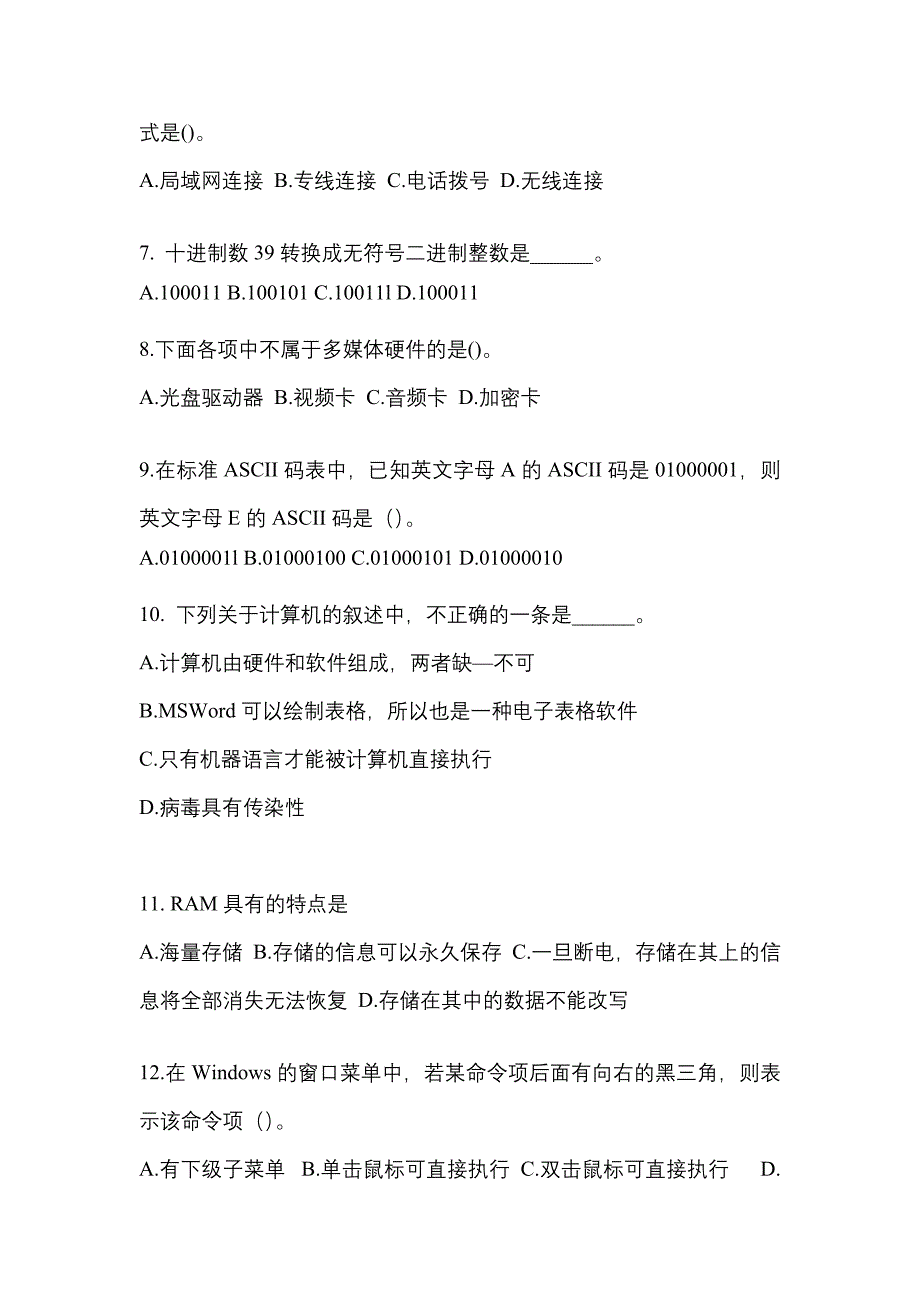 式是()。

A.局域网连接 B.专线连接 C.电话拨号 D.无线连接

7. 十进制数 39 转换成无符号二进制整数是______。

A.100011 B.100101 C.100111 D.100011

8.下面各项中不属于多媒体硬件的是()。

A.光盘驱动器 B.视频卡 C.音频卡 D.加密卡

9.在标准 ASCII 码表中，已知英文字母 A 的 ASCII 码是 01000001，则英文字母 E 的 ASCII 码是（）。

A.01000011 B.01000100 C.01000101 D.01000010

10. 下列关于计算机的叙述中，不正确的一条是______。

A.计算机由硬件和软件组成，两者缺—不可

B.MSWord 可以绘制表格，所以也是一种电子表格软件

C.只有机器语言才能被计算机直接执行

D.病毒具有传染性

11. RAM 具有的特点是

A.海量存储 B.存储的信息可以永久保存 C.一旦断电，存储在其上的信息将全部消失无法恢复 D.存储在其中的数据不能改写

12.在 Windows 的窗口菜单中，若某命令项后面有向右的黑三角，则表示该命令项（）。

A.有下级子菜单 B.单击鼠标可直接执行 C.双击鼠标可直接执行 D.